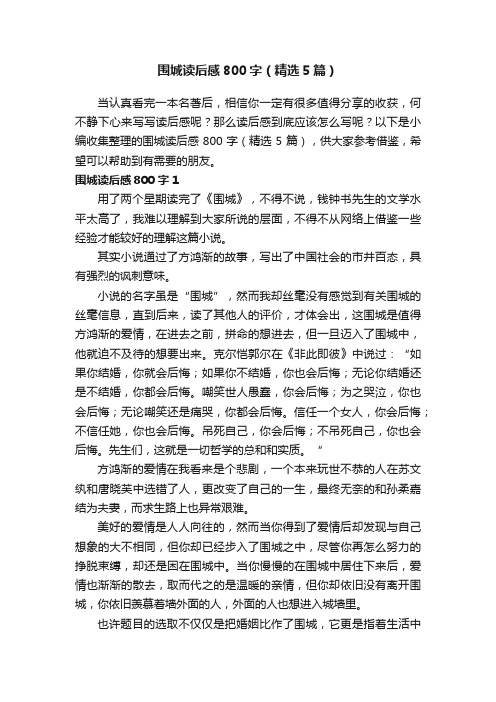 围城读后感800字（精选5篇）

当认真看完一本名著后，相信你一定有很多值得分享的收获，何不静下心来写写读后感呢？那么读后感到底应该怎么写呢？以下是小编收集整理的围城读后感 800 字（精选 5 篇），供大家参考借鉴，希望可以帮助到有需要的朋友。

围城读后感800字1

用了两个星期读完了《围城》，不得不说，钱钟书先生的文学水平太高了，我难以理解到大家所说的层面，不得不从网络上借鉴一些经验才能较好的理解这篇小说。

其实小说通过了方鸿渐的故事，写出了中国社会的市井百态，具有强烈的讽刺意味。

小说的名字虽是“围城”，然而我却丝毫没有感觉到有关围城的丝毫信息，直到后来，读了其他人的评价，才体会出，这围城是值得方鸿渐的爱情，在进去之前，拼命的想进去，但一旦迈入了围城中，他就迫不及待的想要出来。克尔恺郭尔在《非此即彼》中说过：“如果你结婚，你就会后悔；如果你不结婚，你也会后悔；无论你结婚还是不结婚，你都会后悔。嘲笑世人愚蠢，你会后悔；为之哭泣，你也会后悔；无论嘲笑还是痛哭，你都会后悔。信任一个女人，你会后悔；不信任她，你也会后悔。吊死自己，你会后悔；不吊死自己，你也会后悔。先生们，这就是一切哲学的总和和实质。”

方鸿渐的爱情在我看来是个悲剧，一个本来玩世不恭的人在苏文纨和唐晓芙中选错了人，更改变了自己的一生，最终无奈的和孙柔嘉结为夫妻，而求生路上也异常艰难。

美好的爱情是人人向往的，然而当你得到了爱情后却发现与自己想象的大不相同，但你却已经步入了围城之中，尽管你再怎么努力的挣脱束缚，却还是困在围城中。当你慢慢的在围城中居住下来后，爱情也渐渐的散去，取而代之的是温暖的亲情，但你却依旧没有离开围城，你依旧羡慕着墙外面的人，外面的人也想进入城墙里。

也许题目的选取不仅仅是把婚姻比作了围城，它更是指着生活中